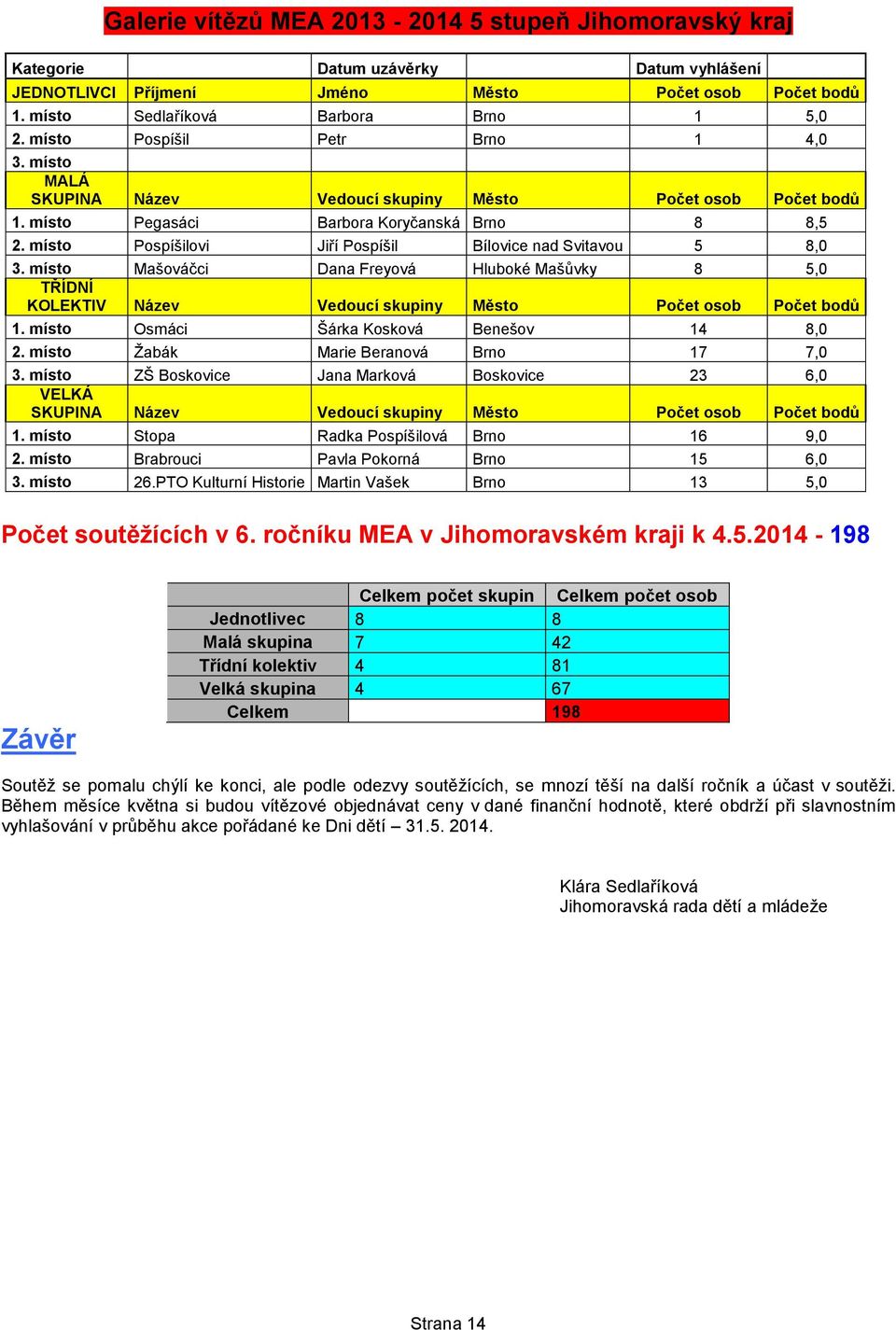 Galerie vítězů MEA 2013 - 2014 5 stupeň Jihomoravský kraj

| Kategorie | | Datum uzávěrky | | Datum vyhlášení | |
|---|---|---|---|---|---|
| JEDNOTLIVCI | Příjmení | Jméno | Město | Počet osob | Počet bodů |
| 1. místo | Sedlaříková | Barbora | Brno | 1 | 5,0 |
| 2. místo | Pospíšil | Petr | Brno | 1 | 4,0 |
| 3. místo | | | | | |
| MALÁ SKUPINA | Název | Vedoucí skupiny | Město | Počet osob | Počet bodů |
| 1. místo | Pegasáci | Barbora Koryčanská | Brno | 8 | 8,5 |
| 2. místo | Pospíšilovi | Jiří Pospíšil | Bílovice nad Svitavou | 5 | 8,0 |
| 3. místo | Mašováčci | Dana Freyová | Hluboké Mašůvky | 8 | 5,0 |
| TŘÍDNÍ KOLEKTIV | Název | Vedoucí skupiny | Město | Počet osob | Počet bodů |
| 1. místo | Osmáci | Šárka Kosková | Benešov | 14 | 8,0 |
| 2. místo | Žabák | Marie Beranová | Brno | 17 | 7,0 |
| 3. místo | ZŠ Boskovice | Jana Marková | Boskovice | 23 | 6,0 |
| VELKÁ SKUPINA | Název | Vedoucí skupiny | Město | Počet osob | Počet bodů |
| 1. místo | Stopa | Radka Pospíšilová | Brno | 16 | 9,0 |
| 2. místo | Brabrouci | Pavla Pokorná | Brno | 15 | 6,0 |
| 3. místo | 26.PTO Kulturní Historie | Martin Vašek | Brno | 13 | 5,0 |

Počet soutěžících v 6. ročníku MEA v Jihomoravském kraji k 4.5.2014 - 198

| | Celkem počet skupin | Celkem počet osob |
|---|---|---|
| Jednotlivec | 8 | 8 |
| Malá skupina | 7 | 42 |
| Třídní kolektiv | 4 | 81 |
| Velká skupina | 4 | 67 |
| Celkem | | 198 |

Závěr

Soutěž se pomalu chýlí ke konci, ale podle odezvy soutěžících, se mnozí těší na další ročník a účast v soutěži. Během měsíce května si budou vítězové objednávat ceny v dané finanční hodnotě, které obdrží při slavnostním vyhlašování v průběhu akce pořádané ke Dni dětí – 31.5. 2014.

Klára Sedlaříková
Jihomoravská rada dětí a mládeže

Strana 14